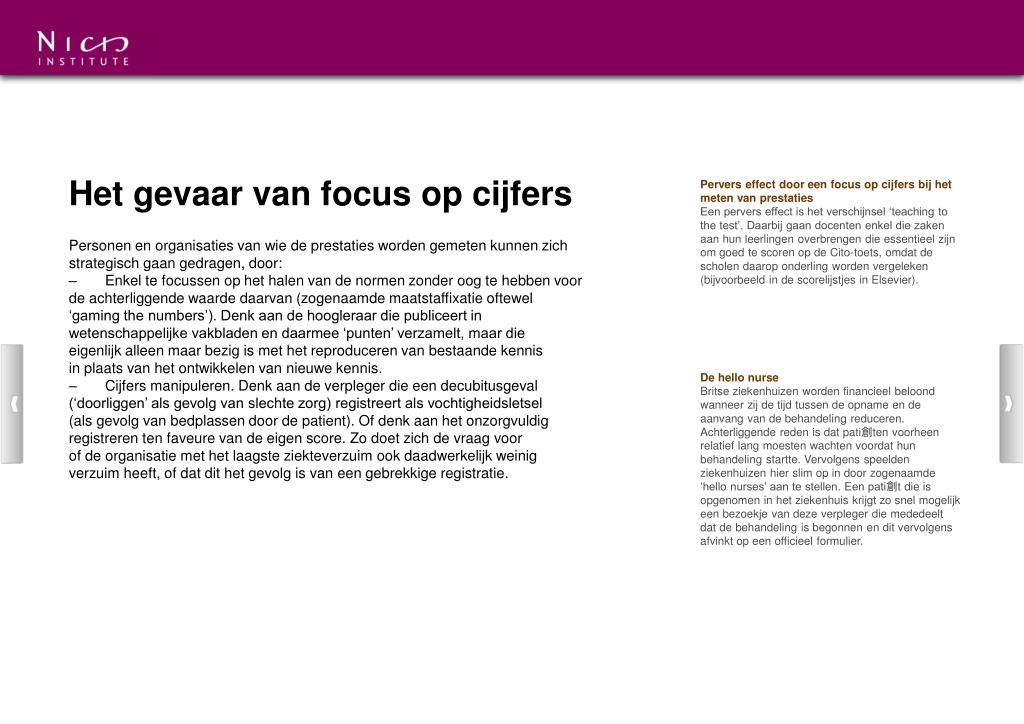 NICIS INSTITUTE

Het gevaar van focus op cijfers

Personen en organisaties van wie de prestaties worden gemeten kunnen zich strategisch gaan gedragen, door:
– Enkel te focussen op het halen van de normen zonder oog te hebben voor de achterliggende waarde daarvan (zogenaamde maatstaffixatie oftewel ‘gaming the numbers’). Denk aan de hoogleraar die publiceert in wetenschappelijke vakbladen en daarmee ‘punten’ verzamelt, maar die eigenlijk alleen maar bezig is met het reproduceren van bestaande kennis in plaats van het ontwikkelen van nieuwe kennis.
– Cijfers manipuleren. Denk aan de verpleger die een decubitusgeval (‘doorliggen’ als gevolg van slechte zorg) registreert als vochtigheidsletsel (als gevolg van bedplassen door de patient). Of denk aan het onzorgvuldig registreren ten faveure van de eigen score. Zo doet zich de vraag voor of de organisatie met het laagste ziekteverzuim ook daadwerkelijk weinig verzuim heeft, of dat dit het gevolg is van een gebrekkige registratie.

Pervers effect door een focus op cijfers bij het meten van prestaties
Een pervers effect is het verschijnsel ‘teaching to the test’. Daarbij gaan docenten enkel die zaken aan hun leerlingen overbrengen die essentieel zijn om goed te scoren op de Cito-toets, omdat de scholen daarop onderling worden vergeleken (bijvoorbeeld in de scorelijstjes in Elsevier).

De hello nurse
Britse ziekenhuizen worden financieel beloond wanneer zij de tijd tussen de opname en de aanvang van de behandeling reduceren. Achterliggende reden is dat pati創ten voorheen relatief lang moesten wachten voordat hun behandeling startte. Vervolgens speelden ziekenhuizen hier slim op in door zogenaamde ‘hello nurses’ aan te stellen. Een pati創t die is opgenomen in het ziekenhuis krijgt zo snel mogelijk een bezoekje van deze verpleger die mededeelt dat de behandeling is begonnen en dit vervolgens afvinkt op een officieel formulier.